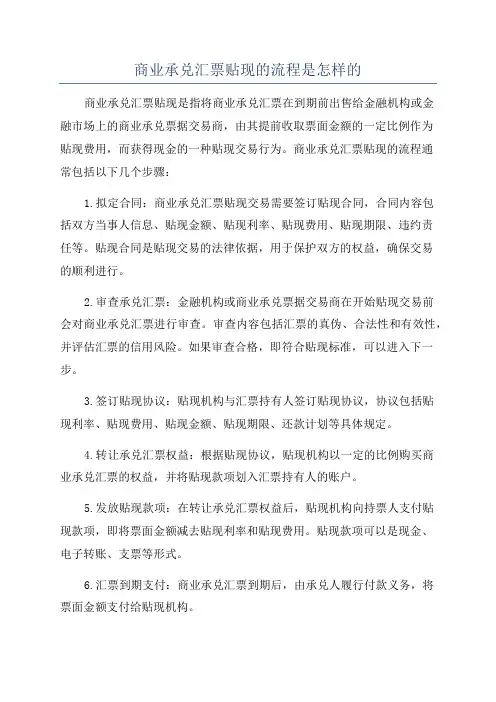 商业承兑汇票贴现的流程是怎样的

商业承兑汇票贴现是指将商业承兑汇票在到期前出售给金融机构或金融市场上的商业承兑票据交易商，由其提前收取票面金额的一定比例作为贴现费用，而获得现金的一种贴现交易行为。商业承兑汇票贴现的流程通常包括以下几个步骤：

1.拟定合同：商业承兑汇票贴现交易需要签订贴现合同，合同内容包括双方当事人信息、贴现金额、贴现利率、贴现费用、贴现期限、违约责任等。贴现合同是贴现交易的法律依据，用于保护双方的权益，确保交易的顺利进行。

2.审查承兑汇票：金融机构或商业承兑票据交易商在开始贴现交易前会对商业承兑汇票进行审查。审查内容包括汇票的真伪、合法性和有效性，并评估汇票的信用风险。如果审查合格，即符合贴现标准，可以进入下一步。

3.签订贴现协议：贴现机构与汇票持有人签订贴现协议，协议包括贴现利率、贴现费用、贴现金额、贴现期限、还款计划等具体规定。

4.转让承兑汇票权益：根据贴现协议，贴现机构以一定的比例购买商业承兑汇票的权益，并将贴现款项划入汇票持有人的账户。

5.发放贴现款项：在转让承兑汇票权益后，贴现机构向持票人支付贴现款项，即将票面金额减去贴现利率和贴现费用。贴现款项可以是现金、电子转账、支票等形式。

6.汇票到期支付：商业承兑汇票到期后，由承兑人履行付款义务，将票面金额支付给贴现机构。